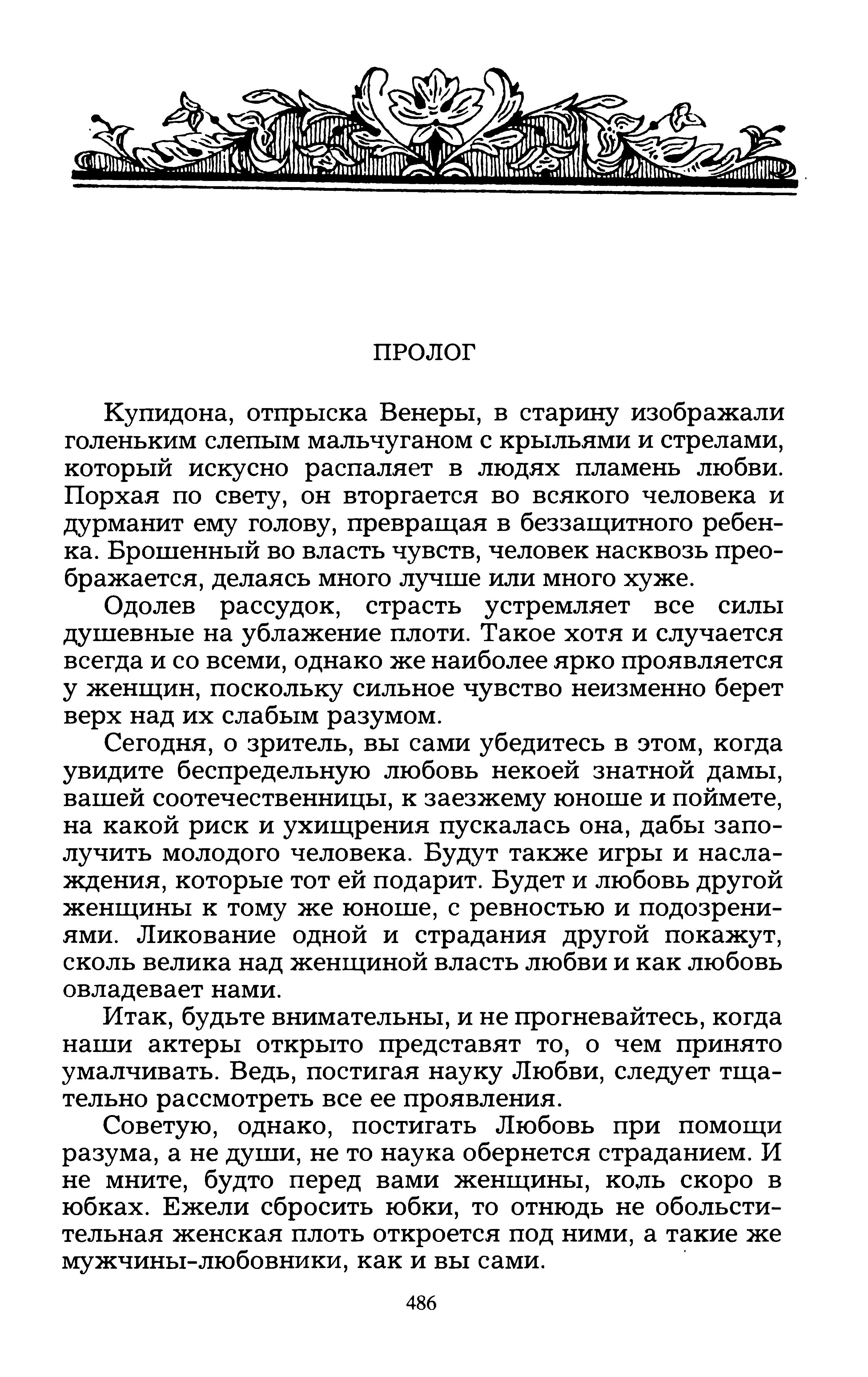 ПРОЛОГ

Купидона, отпрыска Венеры, в старину изображали голеньким слепым мальчуганом с крыльями и стрелами, который искусно распаляет в людях пламень любви. Порхая по свету, он вторгается во всякого человека и дурманит ему голову, превращая в беззащитного ребенка. Брошенный во власть чувств, человек насквозь преображается, делаясь много лучше или много хуже.

Одолев рассудок, страсть устремляет все силы душевные на ублажение плоти. Такое хотя и случается всегда и со всеми, однако же наиболее ярко проявляется у женщин, поскольку сильное чувство неизменно берет верх над их слабым разумом.

Сегодня, о зритель, вы сами убедитесь в этом, когда увидите беспредельную любовь некоей знатной дамы, вашей соотечественницы, к заезжему юноше и поймете, на какой риск и ухищрения пускалась она, дабы заполучить молодого человека. Будут также игры и наслаждения, которые тот ей подарит. Будет и любовь другой женщины к тому же юноше, с ревностью и подозрениями. Ликование одной и страдания другой покажут, сколь велика над женщиной власть любви и как любовь овладевает нами.

Итак, будьте внимательны, и не прогневайтесь, когда наши актеры открыто представят то, о чем принято умалчивать. Ведь, постигая науку Любви, следует тщательно рассмотреть все ее проявления.

Советую, однако, постигать Любовь при помощи разума, а не души, не то наука обернется страданием. И не мните, будто перед вами женщины, коль скоро в юбках. Ежели сбросить юбки, то отнюдь не обольстительная женская плоть откроется под ними, а такие же мужчины-любовники, как и вы сами.

486